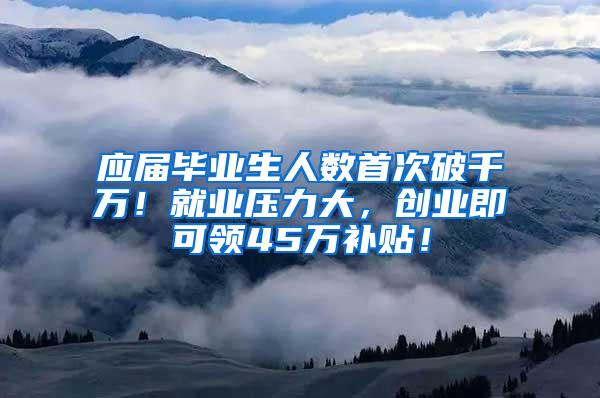 应届毕业生人数首次破千万！就业压力大，创业即可领45万补贴！